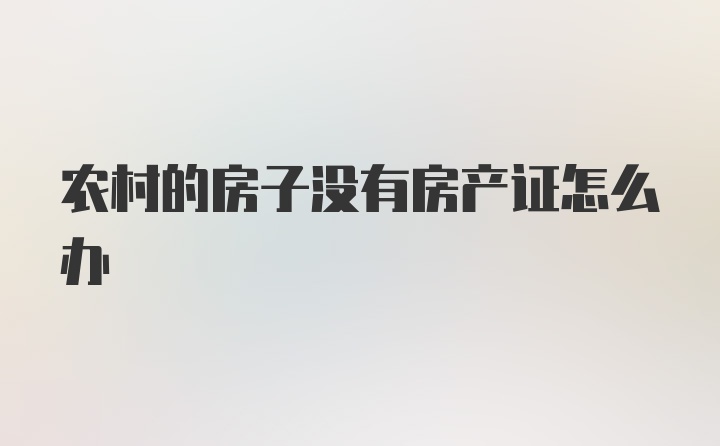 农村的房子没有房产证怎么办